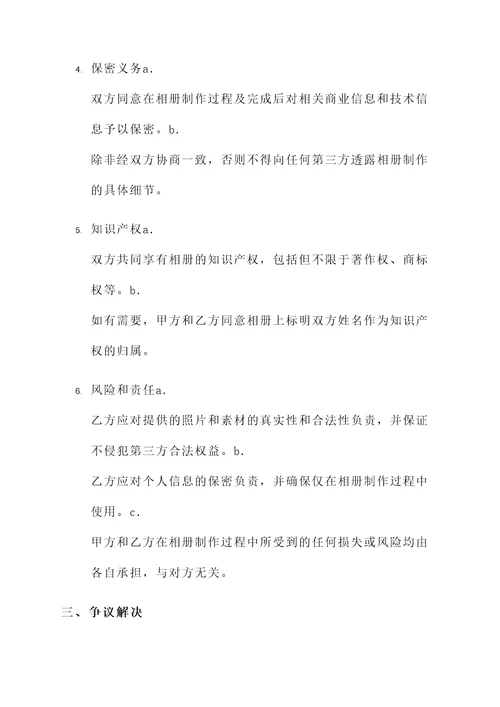 4. 保密义务a.

双方同意在相册制作过程及完成后对相关商业信息和技术信息予以保密。b.

除非经双方协商一致，否则不得向任何第三方透露相册制作的具体细节。

5. 知识产权a.

双方共同享有相册的知识产权，包括但不限于著作权、商标权等。b.

如有需要，甲方和乙方同意相册上标明双方姓名作为知识产权的归属。

6. 风险和责任a.

乙方应对提供的照片和素材的真实性和合法性负责，并保证不侵犯第三方合法权益。b.

乙方应对个人信息的保密负责，并确保仅在相册制作过程中使用。c.

甲方和乙方在相册制作过程中所受到的任何损失或风险均由各自承担，与对方无关。

三、争议解决